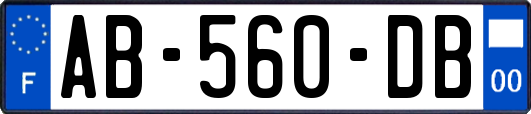 F
AB-560-DB
00